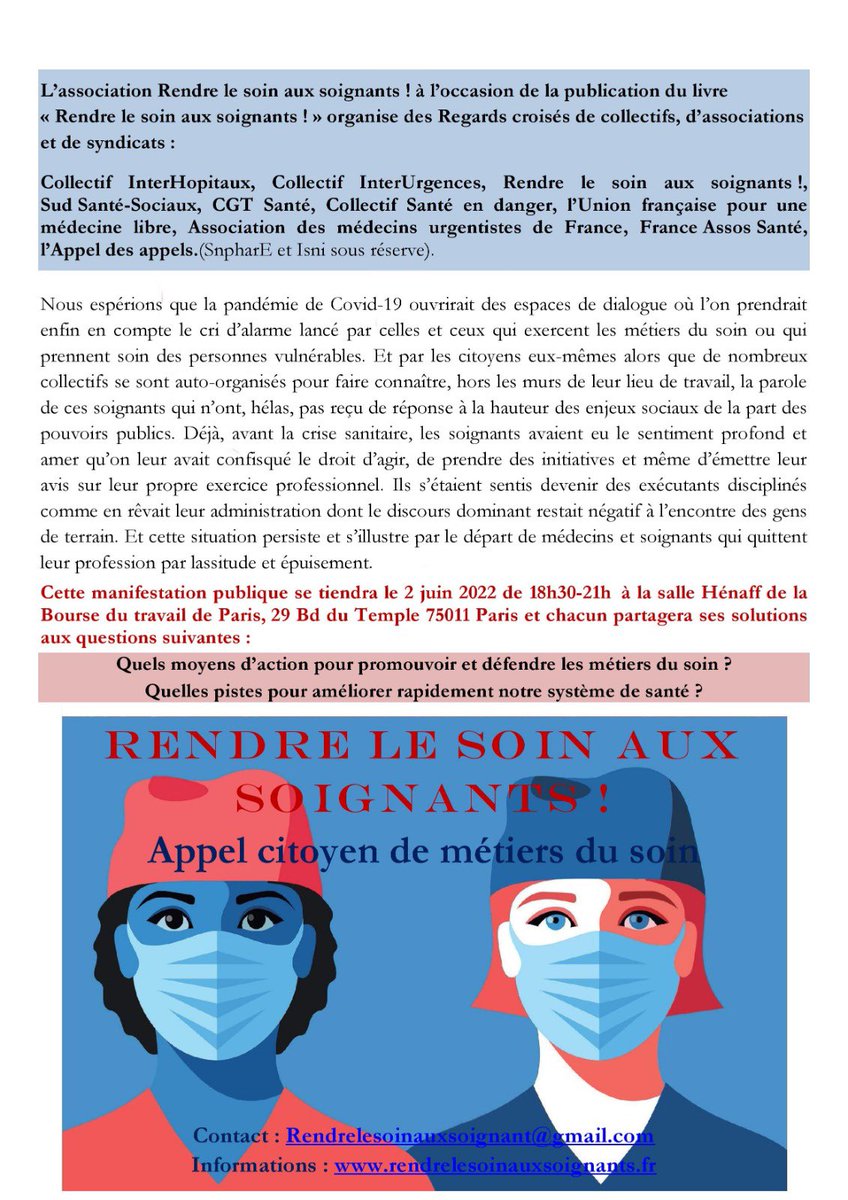 L'association Rendre le soin aux soignants ! à l'occasion de la publication du livre « Rendre le soin aux soignants ! » organise des Regards croisés de collectifs, d'associations et de syndicats :

Collectif InterHopitaux, Collectif InterUrgences, Rendre le soin aux soignants !, Sud Santé-Sociaux, CGT Santé, Collectif Santé en danger, l'Union française pour une médecine libre, Association des médecins urgentistes de France, France Assos Santé, l'Appel des appels.(SnpharE et Isni sous réserve).

Nous espérions que la pandémie de Covid-19 ouvrirait des espaces de dialogue où l'on prendrait enfin en compte le cri d'alarme lancé par celles et ceux qui exercent les métiers du soin ou qui prennent soin des personnes vulnérables. Et par les citoyens eux-mêmes alors que de nombreux collectifs se sont auto-organisés pour faire connaître, hors les murs de leur lieu de travail, la parole de ces soignants qui n'ont, hélas, pas reçu de réponse à la hauteur des enjeux sociaux de la part des pouvoirs publics. Déjà, avant la crise sanitaire, les soignants avaient eu le sentiment profond et amer qu'on leur avait confisqué le droit d'agir, de prendre des initiatives et même d'émettre leur avis sur leur propre exercice professionnel. Ils s'étaient sentis devenir des exécutants disciplinés comme en rêvait leur administration dont le discours dominant restait négatif à l'encontre des gens de terrain. Et cette situation persiste et s'illustre par le départ de médecins et soignants qui quittent leur profession par lassitude et épuisement.

Cette manifestation publique se tiendra le 2 juin 2022 de 18h30-21h à la salle Hénaff de la Bourse du travail de Paris, 29 Bd du Temple 75011 Paris et chacun partagera ses solutions aux questions suivantes :

Quels moyens d'action pour promouvoir et défendre les métiers du soin ?
Quelles pistes pour améliorer rapidement notre système de santé ?

RENDRE LE SOIN AUX SOIGNANTS !
Appel citoyen de métiers du soin

Contact : Rendrelesoinauxsoignant@gmail.com
Informations : www.rendrelesoinauxsoignants.fr